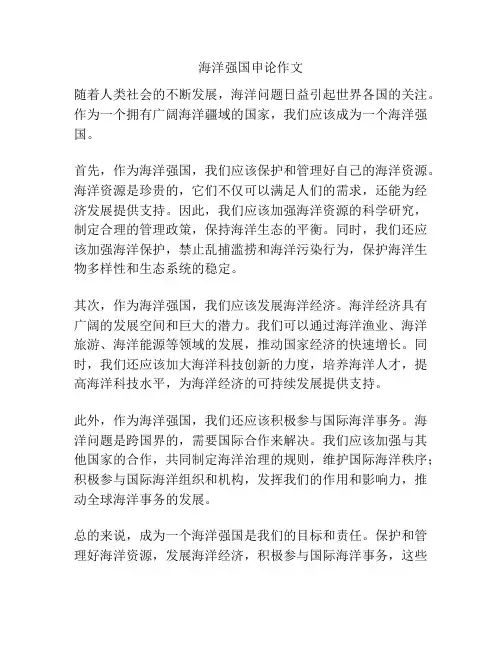 海洋强国申论作文

随着人类社会的不断发展，海洋问题日益引起世界各国的关注。作为一个拥有广阔海洋疆域的国家，我们应该成为一个海洋强国。

首先，作为海洋强国，我们应该保护和管理好自己的海洋资源。海洋资源是珍贵的，它们不仅可以满足人们的需求，还能为经济发展提供支持。因此，我们应该加强海洋资源的科学研究，制定合理的管理政策，保持海洋生态的平衡。同时，我们还应该加强海洋保护，禁止乱捕滥捞和海洋污染行为，保护海洋生物多样性和生态系统的稳定。

其次，作为海洋强国，我们应该发展海洋经济。海洋经济具有广阔的发展空间和巨大的潜力。我们可以通过海洋渔业、海洋旅游、海洋能源等领域的发展，推动国家经济的快速增长。同时，我们还应该加大海洋科技创新的力度，培养海洋人才，提高海洋科技水平，为海洋经济的可持续发展提供支持。

此外，作为海洋强国，我们还应该积极参与国际海洋事务。海洋问题是跨国界的，需要国际合作来解决。我们应该加强与其他国家的合作，共同制定海洋治理的规则，维护国际海洋秩序；积极参与国际海洋组织和机构，发挥我们的作用和影响力，推动全球海洋事务的发展。

总的来说，成为一个海洋强国是我们的目标和责任。保护和管理好海洋资源，发展海洋经济，积极参与国际海洋事务，这些